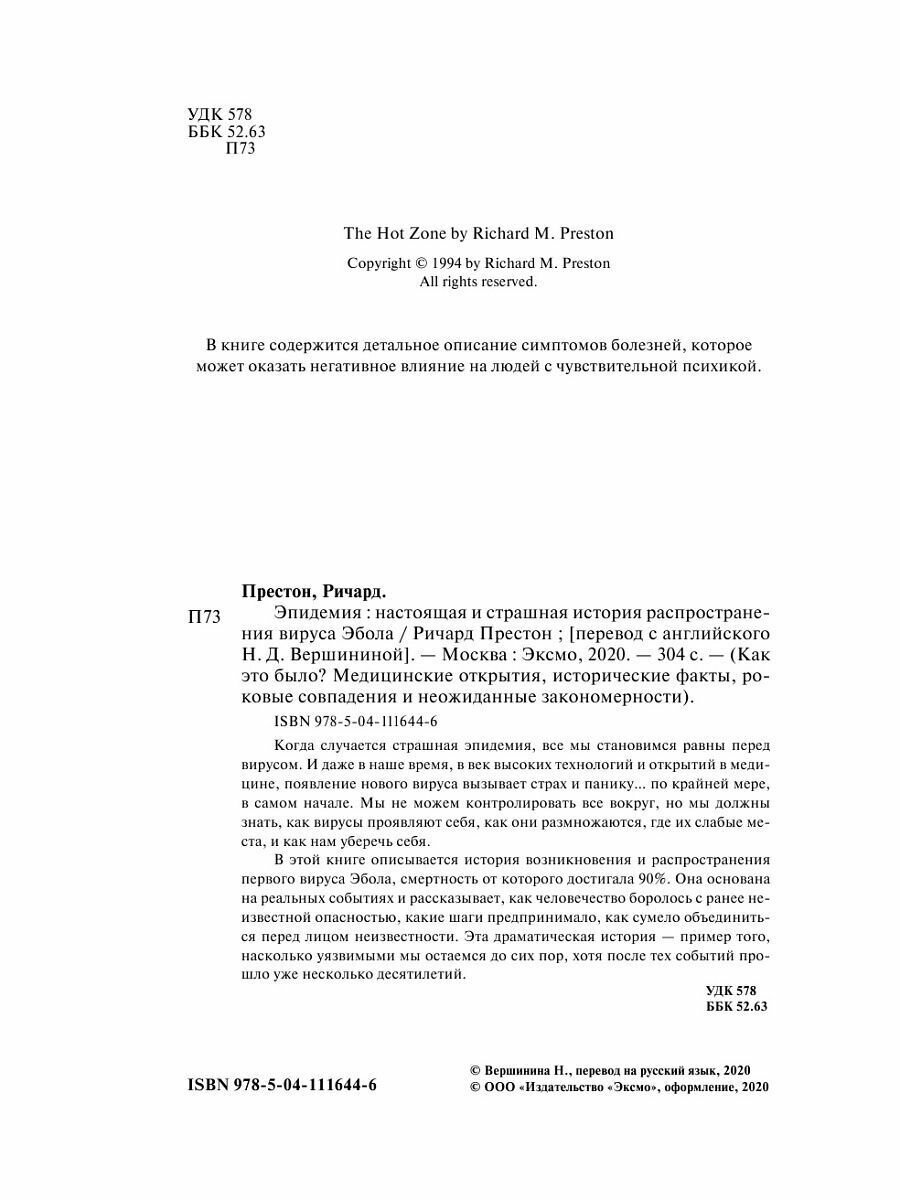 УДК 578
ББК 52.63
П73

The Hot Zone by Richard M. Preston

Copyright © 1994 by Richard M. Preston
All rights reserved.

В книге содержится детальное описание симптомов болезней, которое может оказать негативное влияние на людей с чувствительной психикой.

Престон, Ричард.

П73 Эпидемия : настоящая и страшная история распространения вируса Эбола / Ричард Престон ; [перевод с английского Н. Д. Вершининой]. — Москва : Эксмо, 2020. — 304 с. — (Как это было? Медицинские открытия, исторические факты, роковые совпадения и неожиданные закономерности).

ISBN 978-5-04-111644-6

Когда случается страшная эпидемия, все мы становимся равны перед вирусом. И даже в наше время, в век высоких технологий и открытий в медицине, появление нового вируса вызывает страх и панику... по крайней мере, в самом начале. Мы не можем контролировать все вокруг, но мы должны знать, как вирусы проявляют себя, как они размножаются, где их слабые места, и как нам уберечь себя.

В этой книге описывается история возникновения и распространения первого вируса Эбола, смертность от которого достигала 90%. Она основана на реальных событиях и рассказывает, как человечество боролось с ранее неизвестной опасностью, какие шаги предпринимало, как сумело объединиться перед лицом неизвестности. Эта драматическая история — пример того, насколько уязвимыми мы остаемся до сих пор, хотя после тех событий прошло уже несколько десятилетий.

УДК 578
ББК 52.63

ISBN 978-5-04-111644-6

© Вершинина Н., перевод на русский язык, 2020
© ООО «Издательство «Эксмо», оформление, 2020